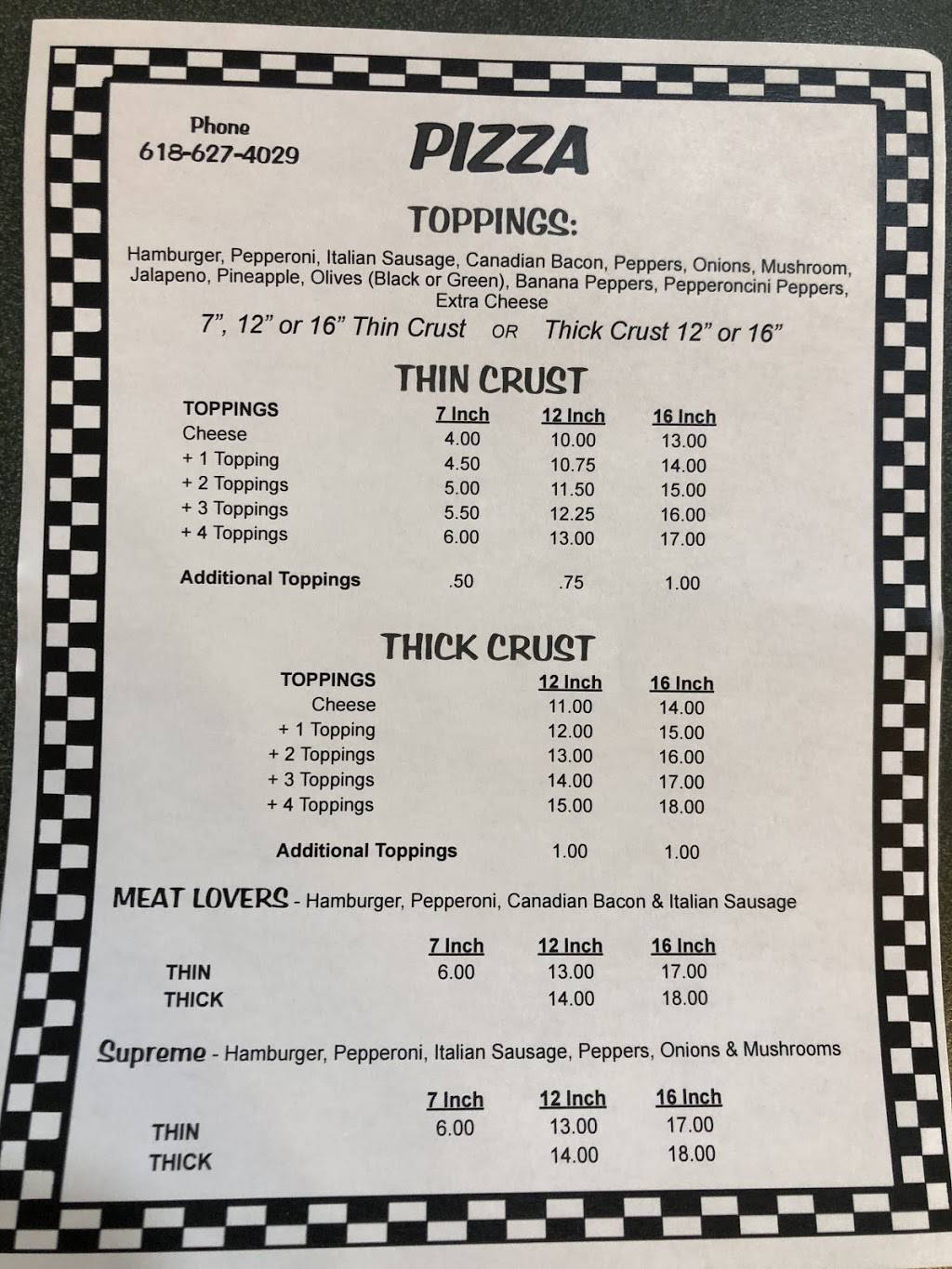 Phone
618-627-4029

PIZZA

TOPPINGS:

Hamburger, Pepperoni, Italian Sausage, Canadian Bacon, Peppers, Onions, Mushroom, Jalapeno, Pineapple, Olives (Black or Green), Banana Peppers, Pepperoncini Peppers, Extra Cheese

7", 12" or 16" Thin Crust OR Thick Crust 12" or 16"

THIN CRUST

| TOPPINGS | 7 Inch | 12 Inch | 16 Inch |
|---|---|---|---|
| Cheese | 4.00 | 10.00 | 13.00 |
| + 1 Topping | 4.50 | 10.75 | 14.00 |
| + 2 Toppings | 5.00 | 11.50 | 15.00 |
| + 3 Toppings | 5.50 | 12.25 | 16.00 |
| + 4 Toppings | 6.00 | 13.00 | 17.00 |
| Additional Toppings | .50 | .75 | 1.00 |

THICK CRUST

| TOPPINGS | 12 Inch | 16 Inch |
|---|---|---|
| Cheese | 11.00 | 14.00 |
| + 1 Topping | 12.00 | 15.00 |
| + 2 Toppings | 13.00 | 16.00 |
| + 3 Toppings | 14.00 | 17.00 |
| + 4 Toppings | 15.00 | 18.00 |
| Additional Toppings | 1.00 | 1.00 |

MEAT LOVERS - Hamburger, Pepperoni, Canadian Bacon & Italian Sausage

| | 7 Inch | 12 Inch | 16 Inch |
|---|---|---|---|
| THIN | 6.00 | 13.00 | 17.00 |
| THICK | | 14.00 | 18.00 |

Supreme - Hamburger, Pepperoni, Italian Sausage, Peppers, Onions & Mushrooms

| | 7 Inch | 12 Inch | 16 Inch |
|---|---|---|---|
| THIN | 6.00 | 13.00 | 17.00 |
| THICK | | 14.00 | 18.00 |